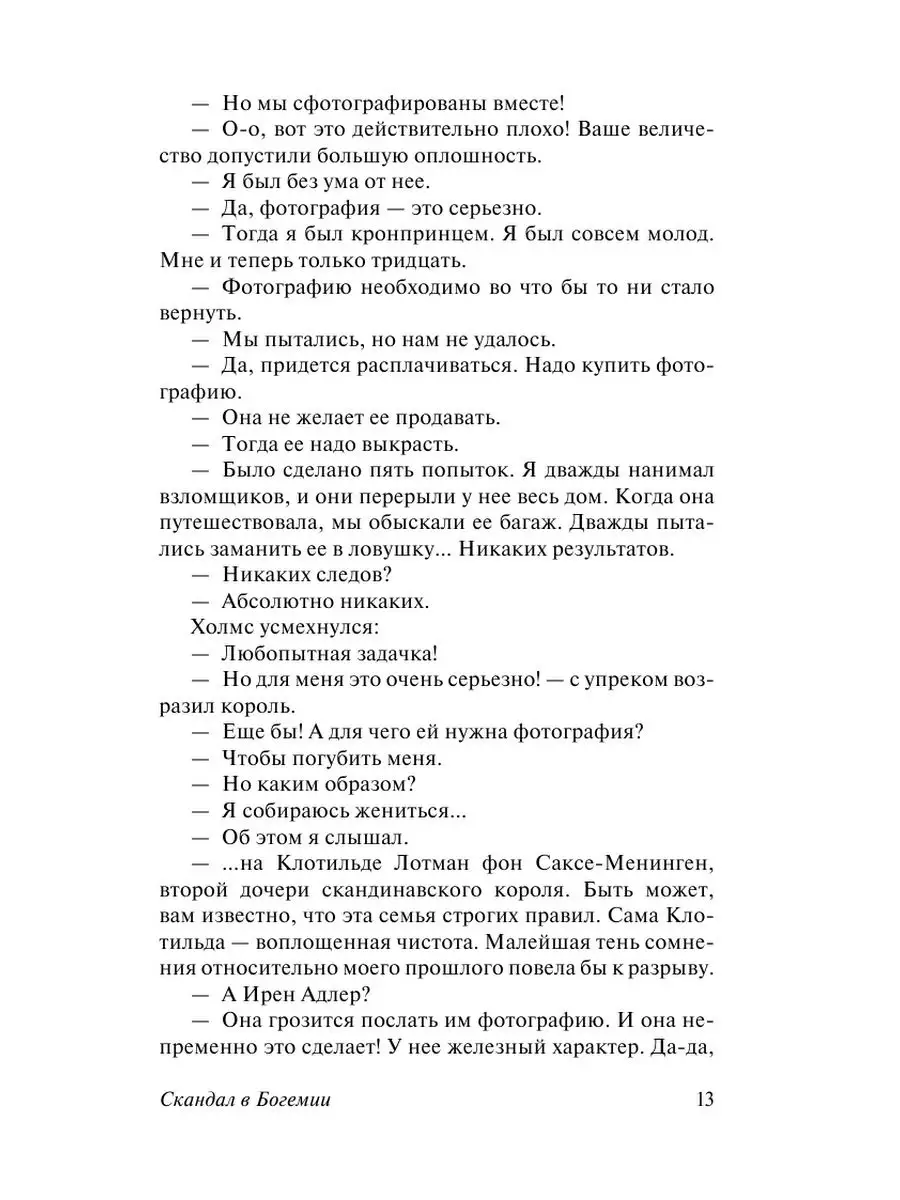 — Но мы сфотографированы вместе!

— О-о, вот это действительно плохо! Ваше величество допустили большую оплошность.

— Я был без ума от нее.

— Да, фотография — это серьезно.

— Тогда я был кронпринцем. Я был совсем молод. Мне и теперь только тридцать.

— Фотографию необходимо во что бы то ни стало вернуть.

— Мы пытались, но нам не удалось.

— Да, придется расплачиваться. Надо купить фотографию.

— Она не желает ее продавать.

— Тогда ее надо выкрасть.

— Было сделано пять попыток. Я дважды нанимал взломщиков, и они перерыли у нее весь дом. Когда она путешествовала, мы обыскали ее багаж. Дважды пытались заманить ее в ловушку... Никаких результатов.

— Никаких следов?

— Абсолютно никаких.

Холмс усмехнулся:

— Любопытная задачка!

— Но для меня это очень серьезно! — с упреком возразил король.

— Еще бы! А для чего ей нужна фотография?

— Чтобы погубить меня.

— Но каким образом?

— Я собираюсь жениться...

— Об этом я слышал.

— ...на Клотильде Лотман фон Саксе-Менинген, второй дочери скандинавского короля. Быть может, вам известно, что эта семья строгих правил. Сама Клотильда — воплощенная чистота. Малейшая тень сомнения относительно моего прошлого повела бы к разрыву.

— А Ирен Адлер?

— Она грозится послать им фотографию. И она непременно это сделает! У нее железный характер. Да-да,

Скандал в Богемии 13